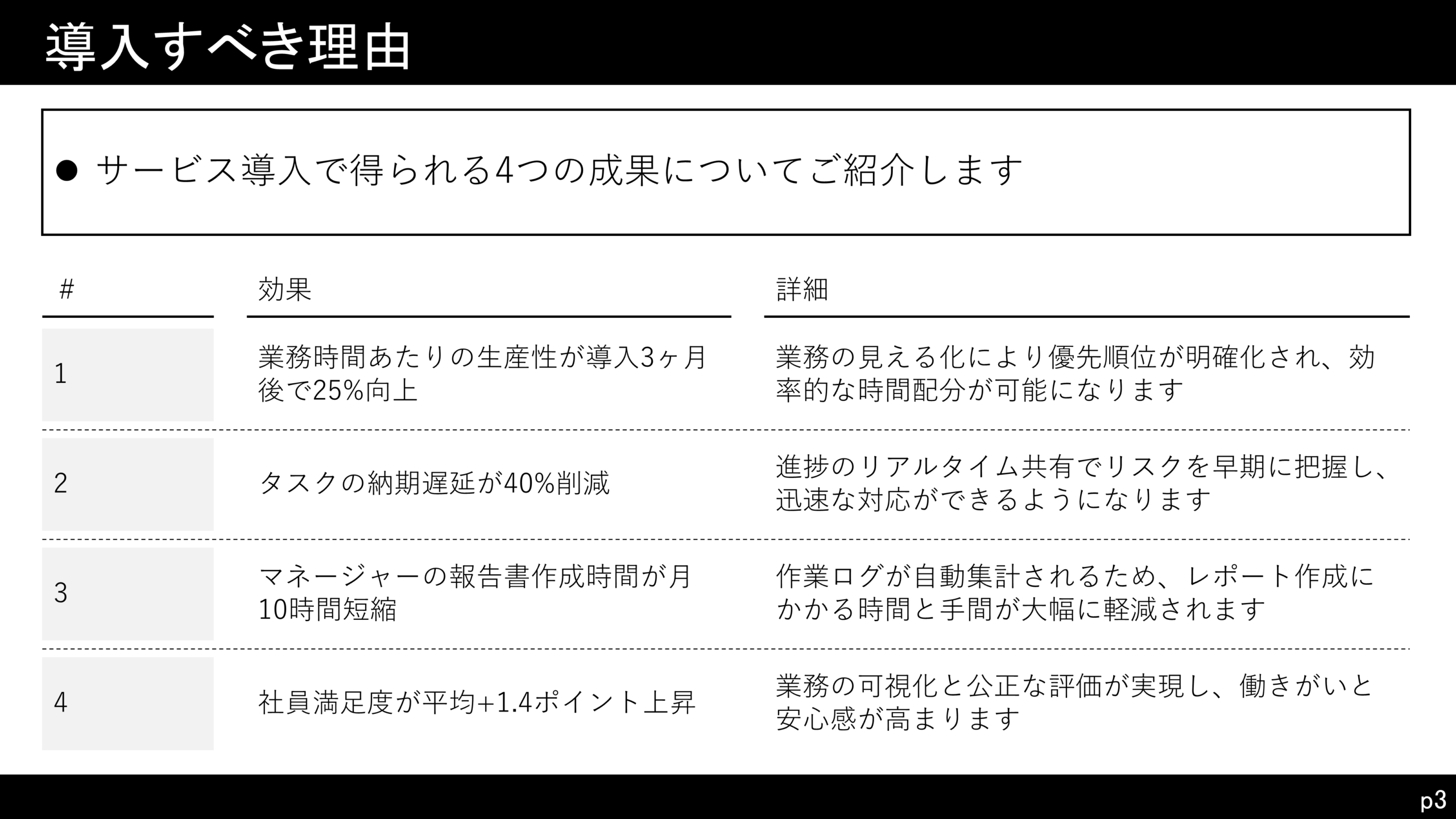 導入すべき理由

● サービス導入で得られる4つの成果についてご紹介します

| # | 効果 | 詳細 |
|---|---|---|
| 1 | 業務時間あたりの生産性が導入3ヶ月後で25%向上 | 業務の見える化により優先順位が明確化され、効率的な時間配分が可能になります |
| 2 | タスクの納期遅延が40%削減 | 進捗のリアルタイム共有でリスクを早期に把握し、迅速な対応ができるようになります |
| 3 | マネージャーの報告書作成時間が月10時間短縮 | 作業ログが自動集計されるため、レポート作成にかかる時間と手間が大幅に軽減されます |
| 4 | 社員満足度が平均+1.4ポイント上昇 | 業務の可視化と公正な評価が実現し、働きがいと安心感が高まります |

p3